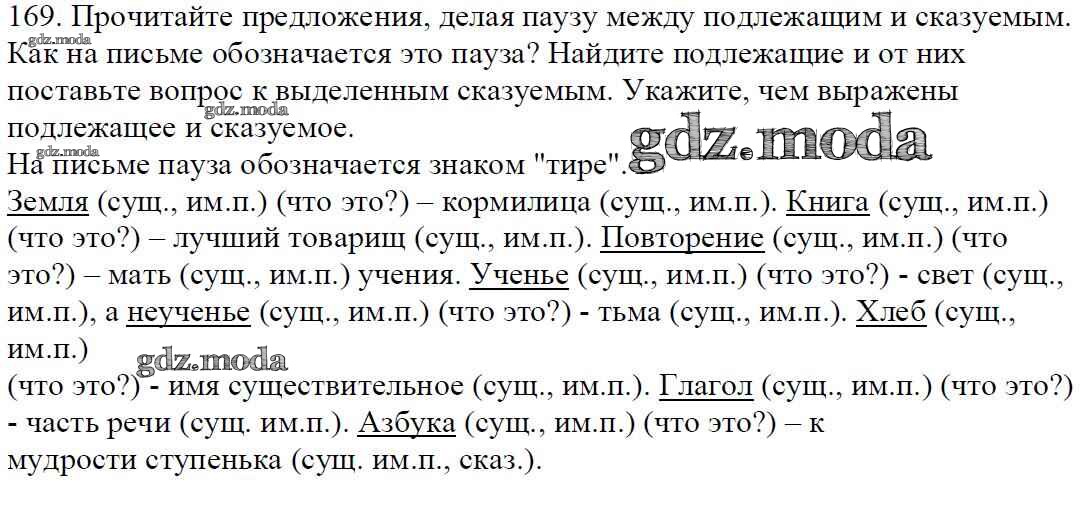 169. Прочитайте предложения, делая паузу между подлежащим и сказуемым. Как на письме обозначается это пауза? Найдите подлежащие и от них поставьте вопрос к выделенным сказуемым. Укажите, чем выражены подлежащее и сказуемое.

На письме пауза обозначается знаком "тире".

Земля (сущ., им.п.) (что это?) – кормилица (сущ., им.п.). Книга (сущ., им.п.) (что это?) – лучший товарищ (сущ., им.п.). Повторение (сущ., им.п.) (что это?) – мать (сущ., им.п.) учения. Ученье (сущ., им.п.) (что это?) - свет (сущ., им.п.), а неученье (сущ., им.п.) (что это?) - тьма (сущ., им.п.). Хлеб (сущ., им.п.)

(что это?) - имя существительное (сущ., им.п.). Глагол (сущ., им.п.) (что это?) - часть речи (сущ. им.п.). Азбука (сущ., им.п.) (что это?) – к мудрости ступенька (сущ. им.п., сказ.).

gdz.moda